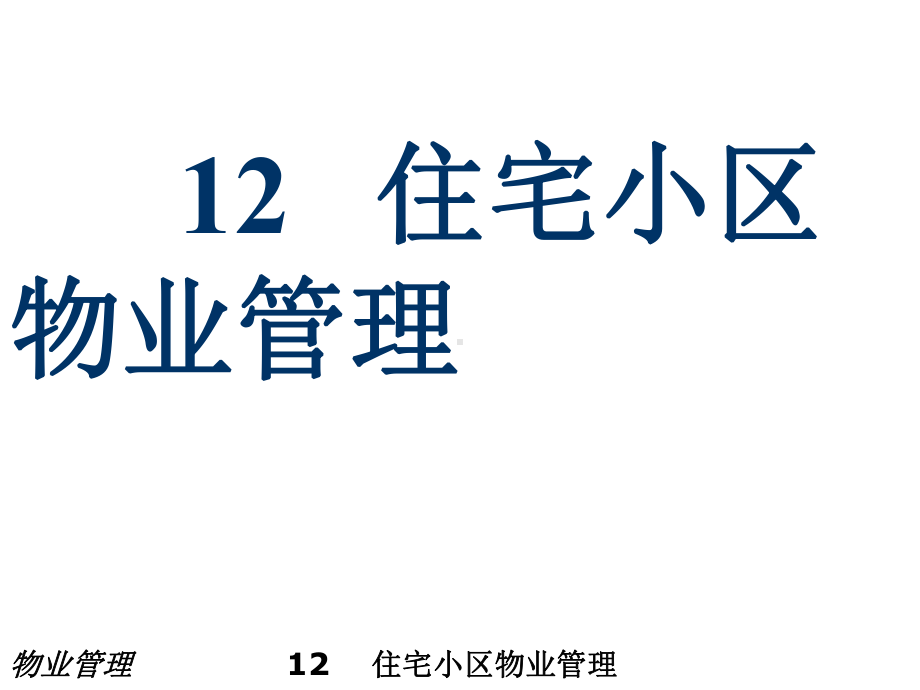 12 住宅小区物业管理

物业管理 12 住宅小区物业管理